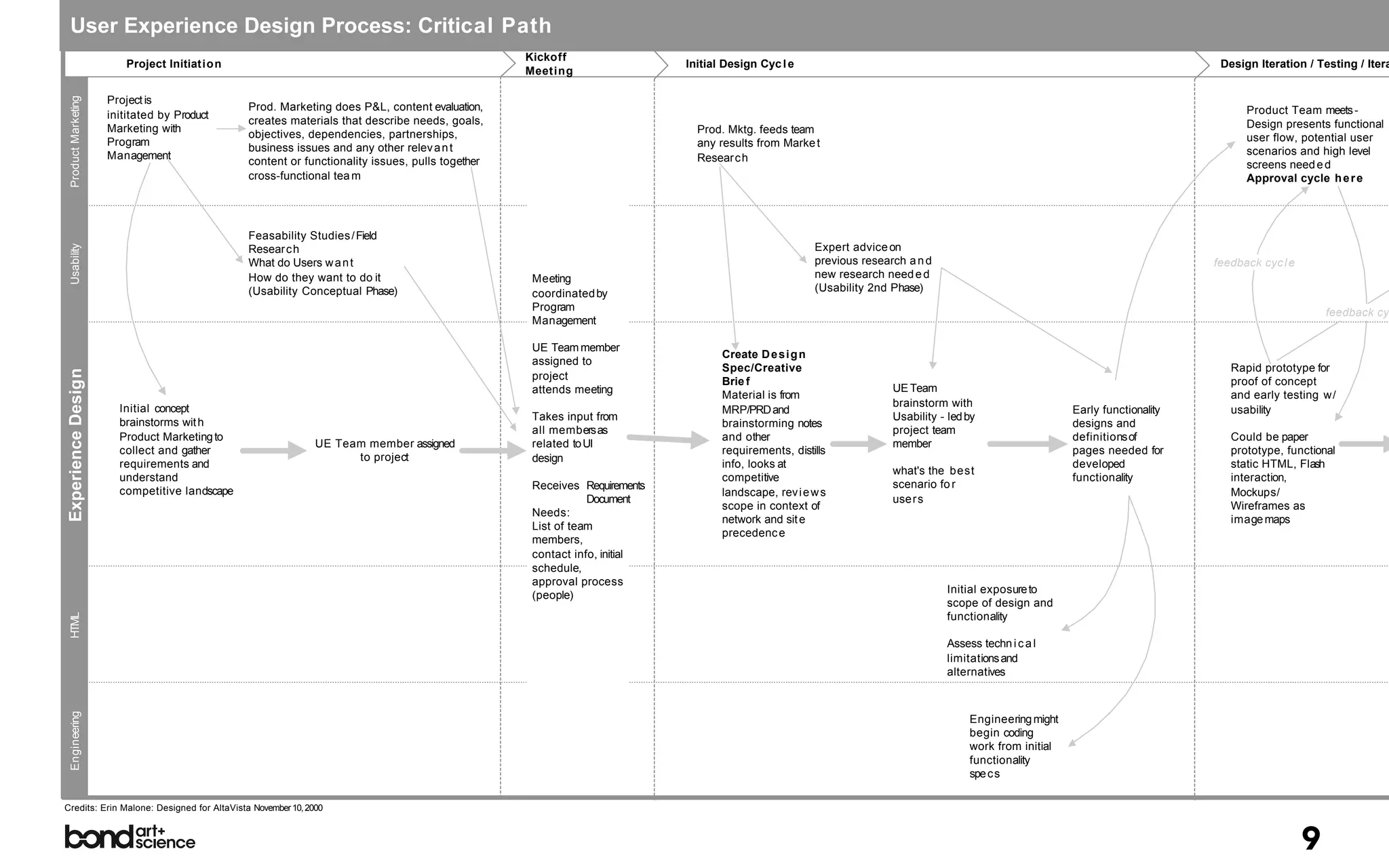 User Experience Design Process: Critical Path

Project Initiation

Kickoff Meeting

Initial Design Cycle

Design Iteration / Testing / Itera

Product Marketing

Usability

Experience Design

HTML

Engineering

Project is inititated by Product Marketing with Program Management

Prod. Marketing does P&L, content evaluation, creates materials that describe needs, goals, objectives, dependencies, partnerships, business issues and any other relevant content or functionality issues, pulls together cross-functional team

Feasability Studies/Field Research
What do Users want
How do they want to do it
(Usability Conceptual Phase)

Initial concept brainstorms with Product Marketing to collect and gather requirements and understand competitive landscape

UE Team member assigned to project

Meeting coordinated by Program Management

UE Team member assigned to project attends meeting

Takes input from all members as related to UI design

Receives Requirements Document
Needs:
List of team members, contact info, initial schedule, approval process (people)

Prod. Mktg. feeds team any results from Market Research

Expert advice on previous research and new research needed (Usability 2nd Phase)

Create Design Spec/Creative Brief
Material is from MRP/PRD and brainstorming notes and other requirements, distills info, looks at competitive landscape, reviews scope in context of network and site precedence

UE Team brainstorm with Usability - led by project team member

what's the best scenario for users

Early functionality designs and definitions of pages needed for developed functionality

Initial exposure to scope of design and functionality

Assess technical limitations and alternatives

Engineering might begin coding work from initial functionality specs

Product Team meets - Design presents functional user flow, potential user scenarios and high level screens needed
Approval cycle here

feedback cycle

feedback cy

Rapid prototype for proof of concept and early testing w/ usability

Could be paper prototype, functional static HTML, Flash interaction, Mockups/ Wireframes as image maps

Credits: Erin Malone: Designed for AltaVista November 10, 2000

bond art+ science

9